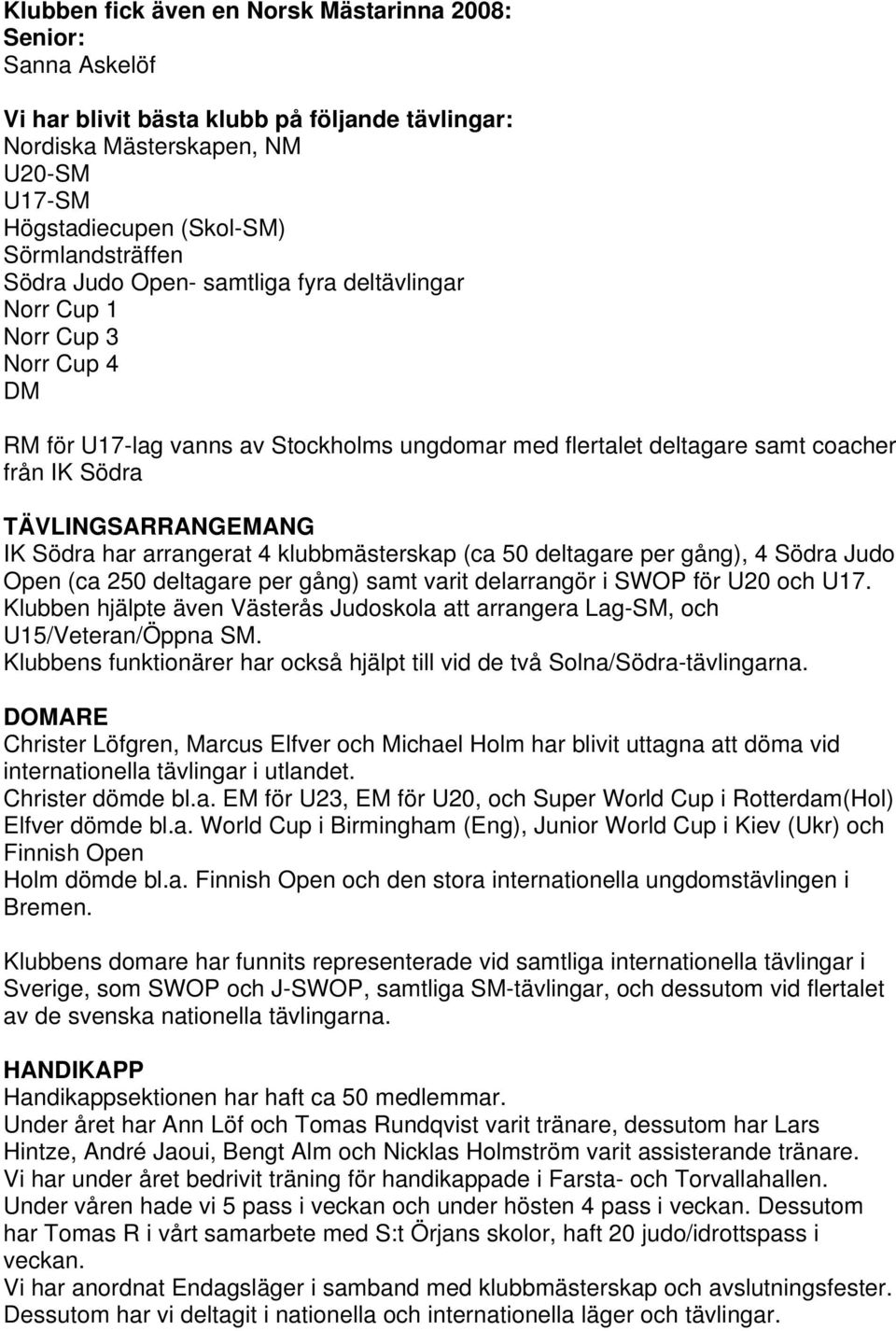 Klubben fick även en Norsk Mästarinna 2008:
Senior:
Sanna Askelöf

Vi har blivit bästa klubb på följande tävlingar:
Nordiska Mästerskapen, NM
U20-SM
U17-SM
Högstadiecupen (Skol-SM)
Sörmlandsträffen
Södra Judo Open- samtliga fyra deltävlingar
Norr Cup 1
Norr Cup 3
Norr Cup 4
DM

RM för U17-lag vanns av Stockholms ungdomar med flertalet deltagare samt coacher från IK Södra

TÄVLINGSARRANGEMANG
IK Södra har arrangerat 4 klubbmästerskap (ca 50 deltagare per gång), 4 Södra Judo Open (ca 250 deltagare per gång) samt varit delarrangör i SWOP för U20 och U17.
Klubben hjälpte även Västerås Judoskola att arrangera Lag-SM, och U15/Veteran/Öppna SM.
Klubbens funktionärer har också hjälpt till vid de två Solna/Södra-tävlingarna.

DOMARE
Christer Löfgren, Marcus Elfver och Michael Holm har blivit uttagna att döma vid internationella tävlingar i utlandet.
Christer dömde bl.a. EM för U23, EM för U20, och Super World Cup i Rotterdam(Hol)
Elfver dömde bl.a. World Cup i Birmingham (Eng), Junior World Cup i Kiev (Ukr) och Finnish Open
Holm dömde bl.a. Finnish Open och den stora internationella ungdomstävlingen i Bremen.

Klubbens domare har funnits representerade vid samtliga internationella tävlingar i Sverige, som SWOP och J-SWOP, samtliga SM-tävlingar, och dessutom vid flertalet av de svenska nationella tävlingarna.

HANDIKAPP
Handikappsektionen har haft ca 50 medlemmar.
Under året har Ann Löf och Tomas Rundqvist varit tränare, dessutom har Lars Hintze, André Jaoui, Bengt Alm och Nicklas Holmström varit assisterande tränare.
Vi har under året bedrivit träning för handikappade i Farsta- och Torvallahallen.
Under våren hade vi 5 pass i veckan och under hösten 4 pass i veckan. Dessutom har Tomas R i vårt samarbete med S:t Örjans skolor, haft 20 judo/idrottspass i veckan.
Vi har anordnat Endagsläger i samband med klubbmästerskap och avslutningsfester.
Dessutom har vi deltagit i nationella och internationella läger och tävlingar.